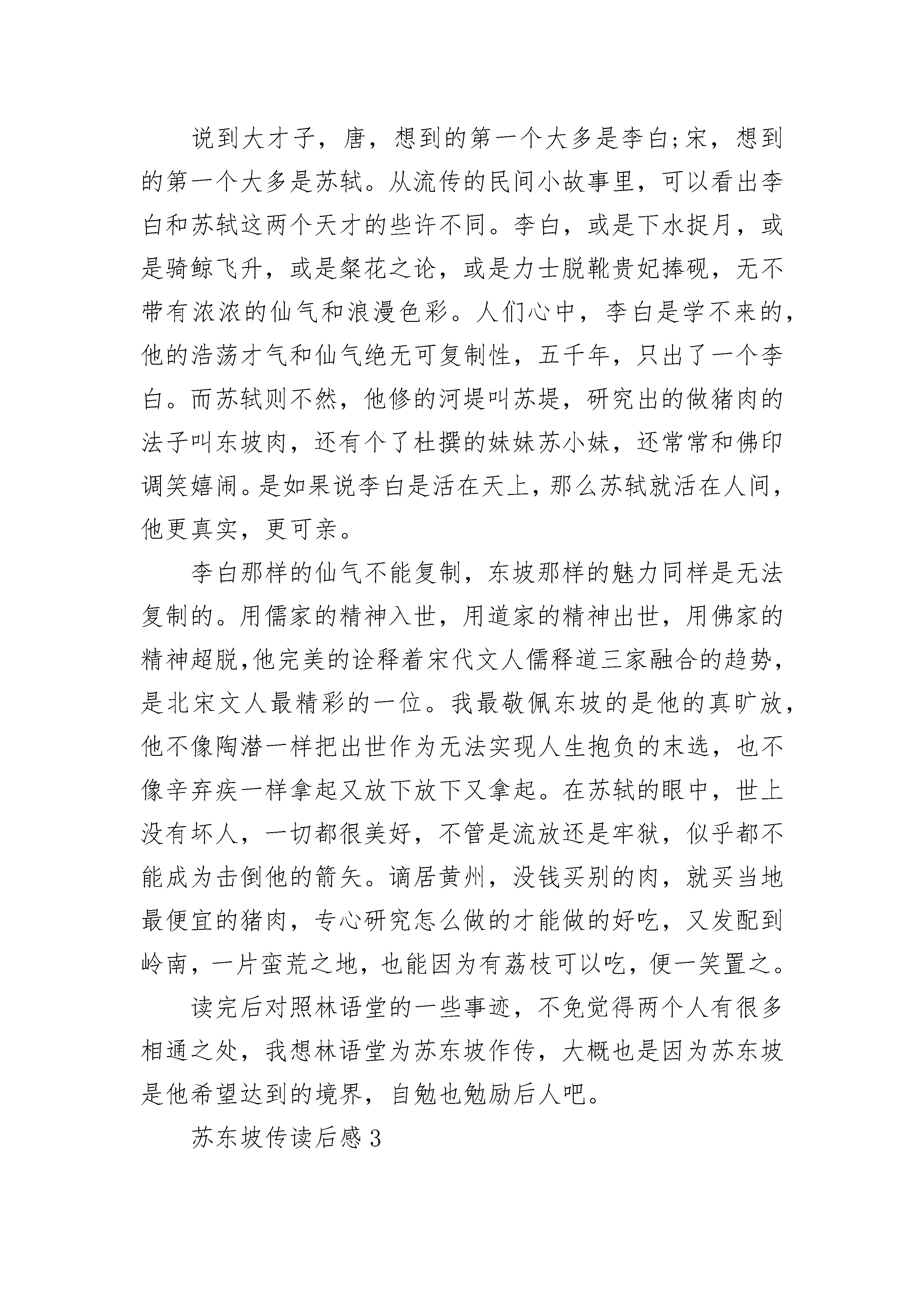 说到大才子，唐，想到的第一个大多是李白;宋，想到的第一个大多是苏轼。从流传的民间小故事里，可以看出李白和苏轼这两个天才的些许不同。李白，或是下水捉月，或是骑鲸飞升，或是粲花之论，或是力士脱靴贵妃捧砚，无不带有浓浓的仙气和浪漫色彩。人们心中，李白是学不来的，他的浩荡才气和仙气绝无可复制性，五千年，只出了一个李白。而苏轼则不然，他修的河堤叫苏堤，研究出的做猪肉的法子叫东坡肉，还有个了杜撰的妹妹苏小妹，还常常和佛印调笑嬉闹。是如果说李白是活在天上，那么苏轼就活在人间，他更真实，更可亲。

李白那样的仙气不能复制，东坡那样的魅力同样是无法复制的。用儒家的精神入世，用道家的精神出世，用佛家的精神超脱,他完美的诠释着宋代文人儒释道三家融合的趋势，是北宋文人最精彩的一位。我最敬佩东坡的是他的真旷放，他不像陶潜一样把出世作为无法实现人生抱负的末选，也不像辛弃疾一样拿起又放下放下又拿起。在苏轼的眼中，世上没有坏人，一切都很美好，不管是流放还是牢狱，似乎都不能成为击倒他的箭矢。谪居黄州，没钱买别的肉，就买当地最便宜的猪肉，专心研究怎么做的才能做的好吃，又发配到岭南，一片蛮荒之地，也能因为有荔枝可以吃，便一笑置之。

读完后对照林语堂的一些事迹，不免觉得两个人有很多相通之处，我想林语堂为苏东坡作传，大概也是因为苏东坡是他希望达到的境界，自勉也勉励后人吧。

苏东坡传读后感3